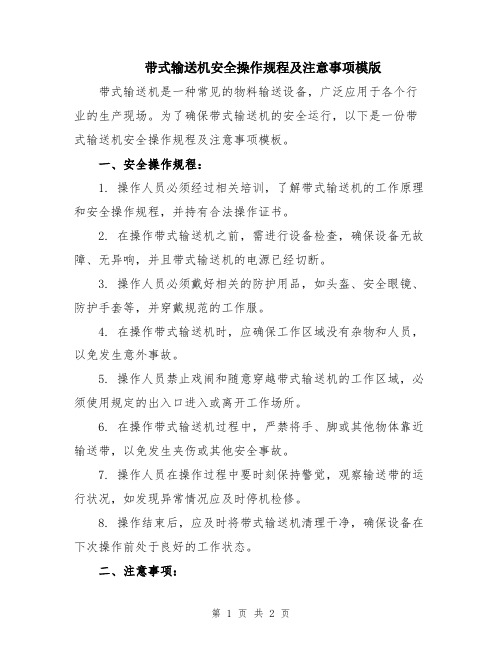 带式输送机安全操作规程及注意事项模版

带式输送机是一种常见的物料输送设备，广泛应用于各个行业的生产现场。为了确保带式输送机的安全运行，以下是一份带式输送机安全操作规程及注意事项模板。

一、安全操作规程：

1. 操作人员必须经过相关培训，了解带式输送机的工作原理和安全操作规程，并持有合法操作证书。

2. 在操作带式输送机之前，需进行设备检查，确保设备无故障、无异响，并且带式输送机的电源已经切断。

3. 操作人员必须戴好相关的防护用品，如头盔、安全眼镜、防护手套等，并穿戴规范的工作服。

4. 在操作带式输送机时，应确保工作区域没有杂物和人员，以免发生意外事故。

5. 操作人员禁止戏闹和随意穿越带式输送机的工作区域，必须使用规定的出入口进入或离开工作场所。

6. 在操作带式输送机过程中，严禁将手、脚或其他物体靠近输送带，以免发生夹伤或其他安全事故。

7. 操作人员在操作过程中要时刻保持警觉，观察输送带的运行状况，如发现异常情况应及时停机检修。

8. 操作结束后，应及时将带式输送机清理干净，确保设备在下次操作前处于良好的工作状态。

二、注意事项：

第 1 页 共 2 页